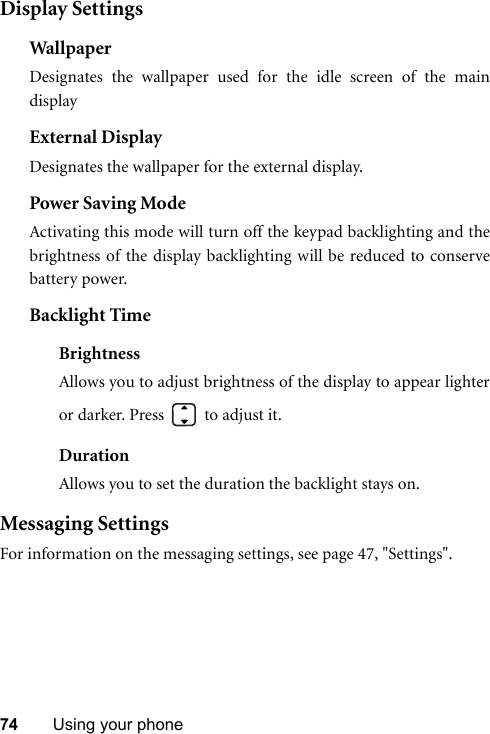 Display Settings

Wallpaper

Designates the wallpaper used for the idle screen of the main display

External Display

Designates the wallpaper for the external display.

Power Saving Mode

Activating this mode will turn off the keypad backlighting and the brightness of the display backlighting will be reduced to conserve battery power.

Backlight Time

Brightness

Allows you to adjust brightness of the display to appear lighter or darker. Press to adjust it.

Duration

Allows you to set the duration the backlight stays on.

Messaging Settings

For information on the messaging settings, see page 47, "Settings".

74 Using your phone